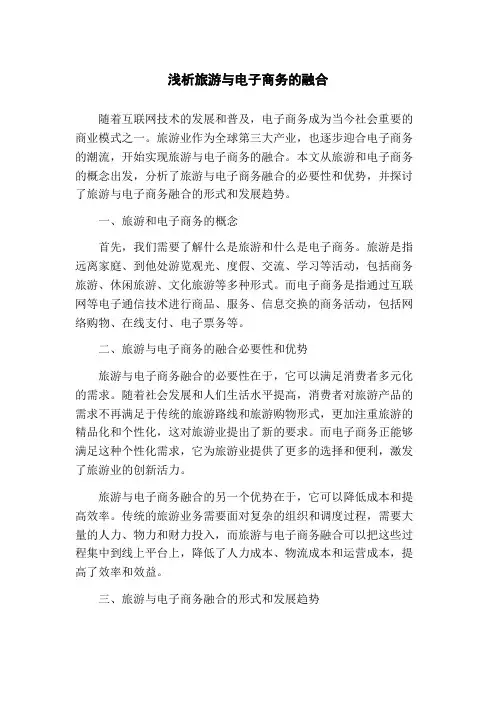 浅析旅游与电子商务的融合

随着互联网技术的发展和普及，电子商务成为当今社会重要的商业模式之一。旅游业作为全球第三大产业，也逐步迎合电子商务的潮流，开始实现旅游与电子商务的融合。本文从旅游和电子商务的概念出发，分析了旅游与电子商务融合的必要性和优势，并探讨了旅游与电子商务融合的形式和发展趋势。

一、旅游和电子商务的概念

首先，我们需要了解什么是旅游和什么是电子商务。旅游是指远离家庭、到他处游览观光、度假、交流、学习等活动，包括商务旅游、休闲旅游、文化旅游等多种形式。而电子商务是指通过互联网等电子通信技术进行商品、服务、信息交换的商务活动，包括网络购物、在线支付、电子票务等。

二、旅游与电子商务的融合必要性和优势

旅游与电子商务融合的必要性在于，它可以满足消费者多元化的需求。随着社会发展和人们生活水平提高，消费者对旅游产品的需求不再满足于传统的旅游路线和旅游购物形式，更加注重旅游的精品化和个性化，这对旅游业提出了新的要求。而电子商务正能够满足这种个性化需求，它为旅游业提供了更多的选择和便利，激发了旅游业的创新活力。

旅游与电子商务融合的另一个优势在于，它可以降低成本和提高效率。传统的旅游业务需要面对复杂的组织和调度过程，需要大量的人力、物力和财力投入，而旅游与电子商务融合可以把这些过程集中到线上平台上，降低了人力成本、物流成本和运营成本，提高了效率和效益。

三、旅游与电子商务融合的形式和发展趋势